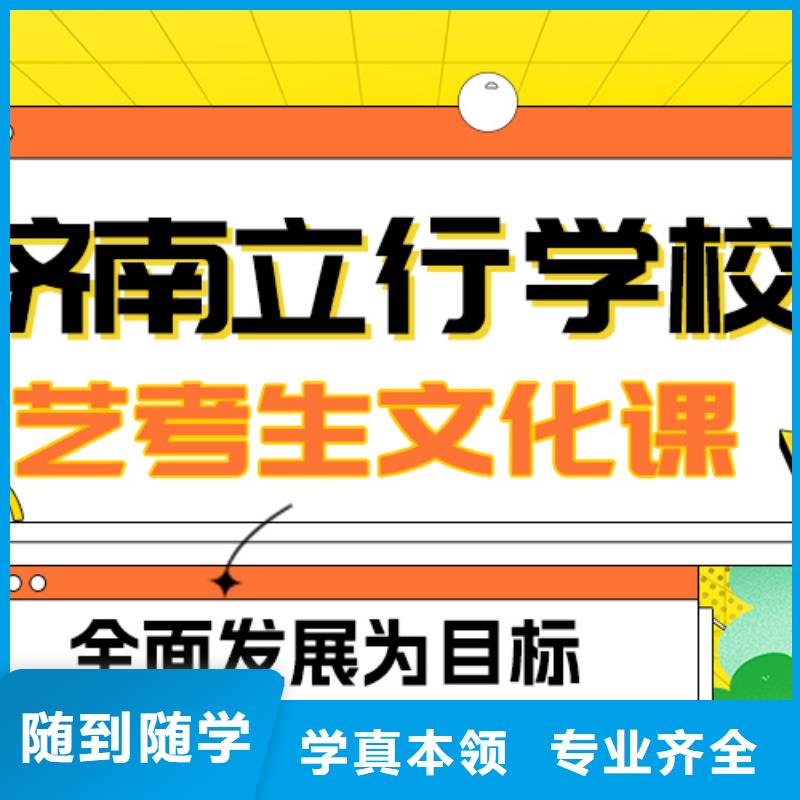 济南立行学校
艺考生文化课
全面发展为目标
随到随学
学真本领 专业齐全